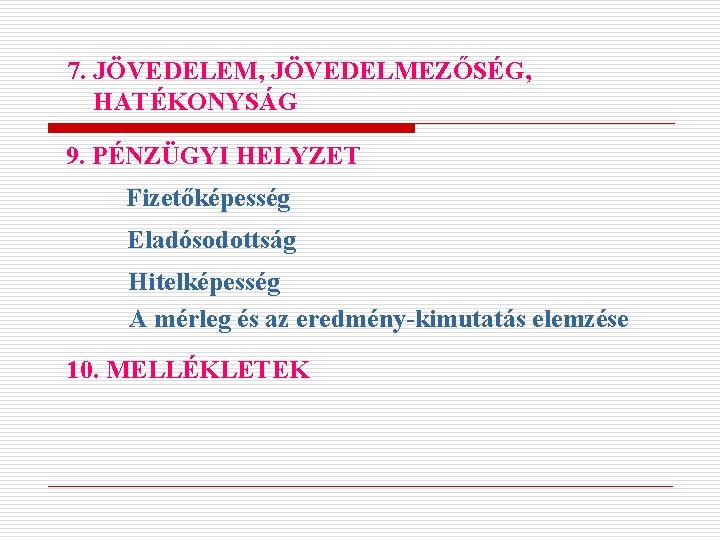 7. JÖVEDELEM, JÖVEDELMEZŐSÉG, HATÉKONYSÁG

9. PÉNZÜGYI HELYZET

Fizetőképesség

Eladósodottság

Hitelképesség

A mérleg és az eredmény-kimutatás elemzése

10. MELLÉKLETEK